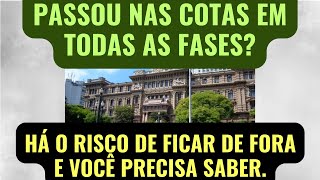 PASSOU NAS COTAS EM TODAS AS FASES?

HÁ O RISCO DE FICAR DE FORA E VOCÊ PRECISA SABER.